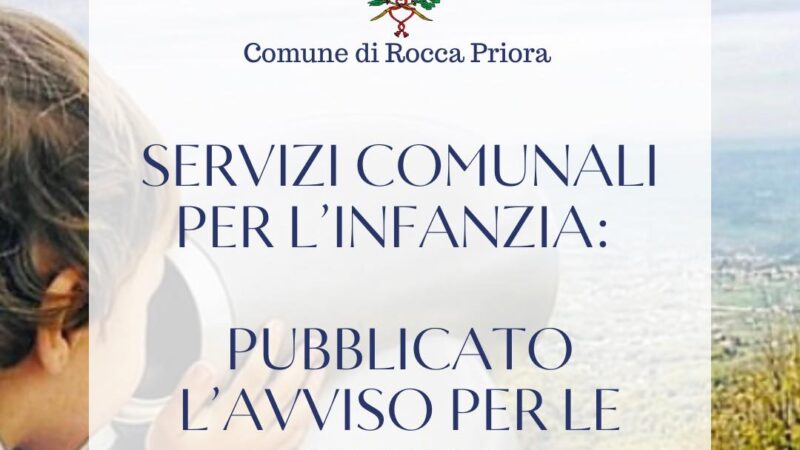 Comune di Rocca Priora

SERVIZI COMUNALI PER L'INFANZIA:

PUBBLICATO L'AVVISO PER LE